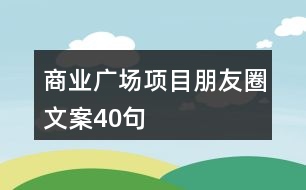 商业广场项目朋友圈文案40句